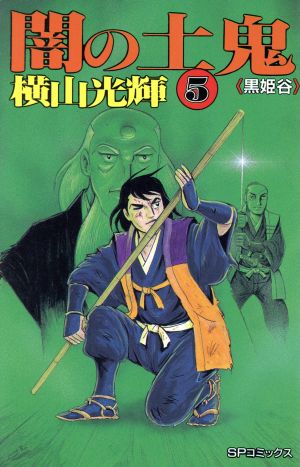 闇の土鬼

横山光輝 5 《黒姫谷》

SPコミックス